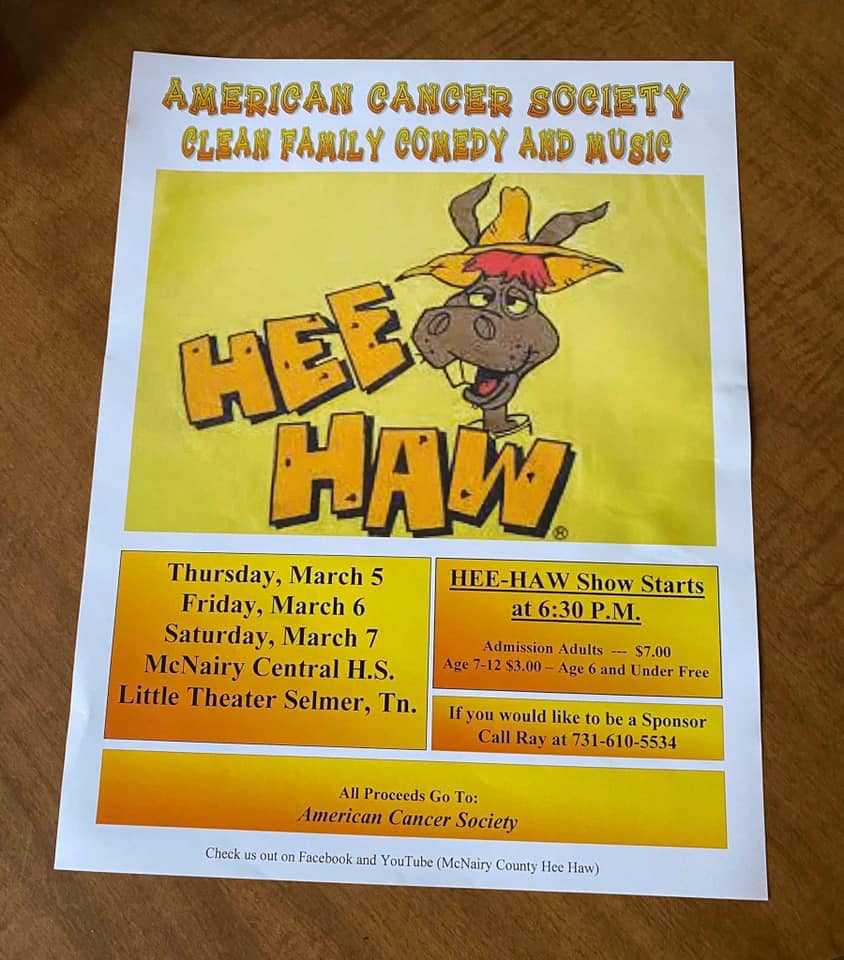 AMERICAN CANCER SOCIETY
CLEAN FAMILY COMEDY AND MUSIC

HEE HAW®

Thursday, March 5
Friday, March 6
Saturday, March 7
McNairy Central H.S.
Little Theater Selmer, Tn.

HEE-HAW Show Starts at 6:30 P.M.

Admission Adults --- $7.00
Age 7-12 $3.00 – Age 6 and Under Free

If you would like to be a Sponsor
Call Ray at 731-610-5534

All Proceeds Go To:
American Cancer Society

Check us out on Facebook and YouTube (McNairy County Hee Haw)